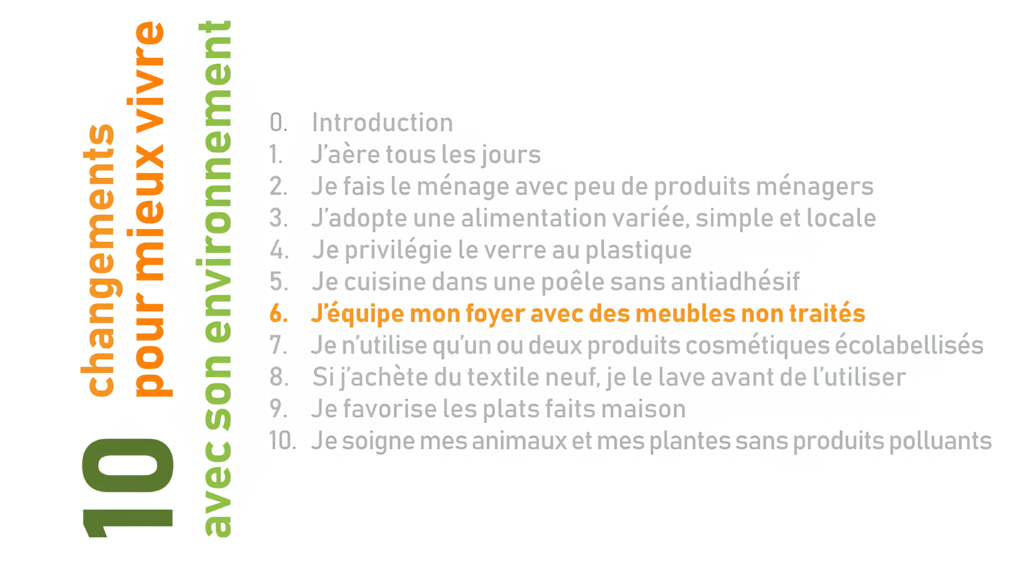 10 changements pour mieux vivre avec son environnement

0. Introduction
1. J'aère tous les jours
2. Je fais le ménage avec peu de produits ménagers
3. J'adopte une alimentation variée, simple et locale
4. Je privilégie le verre au plastique
5. Je cuisine dans une poêle sans antiadhésif
6. J'équipe mon foyer avec des meubles non traités
7. Je n'utilise qu'un ou deux produits cosmétiques écolabellisés
8. Si j'achète du textile neuf, je le lave avant de l'utiliser
9. Je favorise les plats faits maison
10. Je soigne mes animaux et mes plantes sans produits polluants